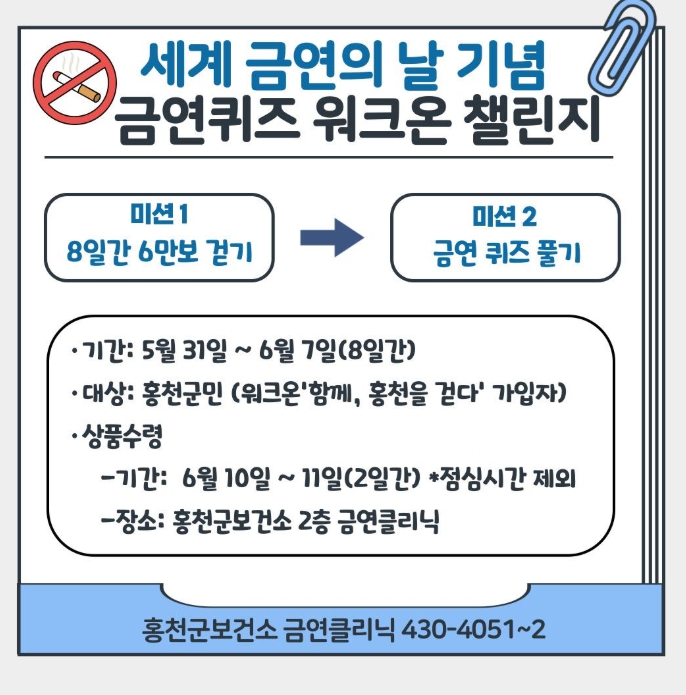 세계 금연의 날 기념
금연퀴즈 워크온 챌린지

미션 1
8일간 6만보 걷기

미션 2
금연 퀴즈 풀기

· 기간: 5월 31일 ~ 6월 7일(8일간)
· 대상: 홍천군민 (워크온'함께, 홍천을 걷다' 가입자)
· 상품수령
 -기간: 6월 10일 ~ 11일(2일간) *점심시간 제외
 -장소: 홍천군보건소 2층 금연클리닉

홍천군보건소 금연클리닉 430-4051~2